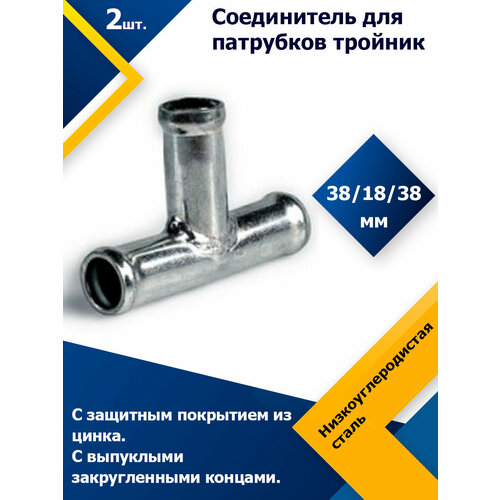 2шт.

Соединитель для патрубков тройник

38/18/38 мм

Низкоуглеродистая сталь

С защитным покрытием из цинка.
С выпуклыми закругленными концами.